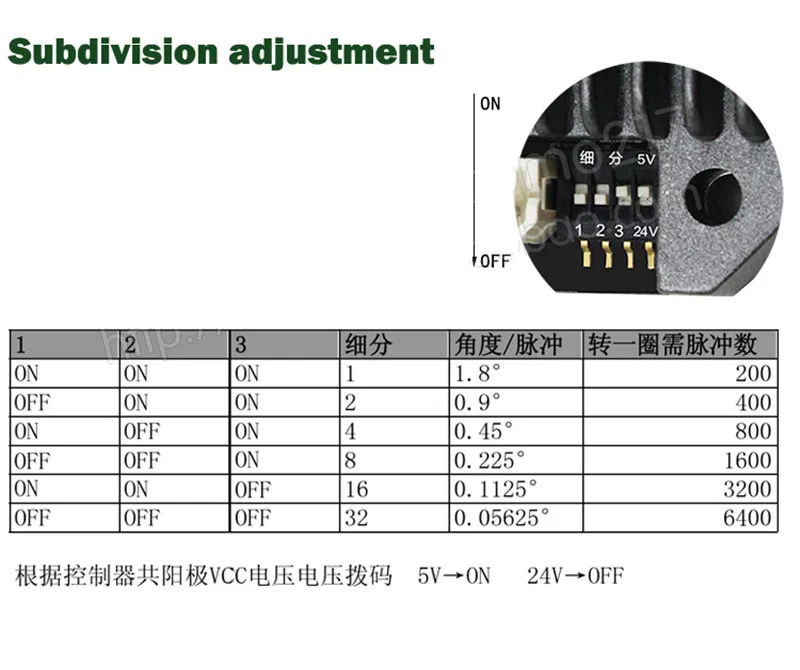 Subdivision adjustment

ON

OFF

细 分 5V

1 2 3 24V

| 1 | 2 | 3 | 细分 | 角度/脉冲 | 转一圈需脉冲数 |
|---|---|---|---|---|---|
| ON | ON | ON | 1 | 1.8° | 200 |
| OFF | ON | ON | 2 | 0.9° | 400 |
| ON | OFF | ON | 4 | 0.45° | 800 |
| OFF | OFF | ON | 8 | 0.225° | 1600 |
| ON | ON | OFF | 16 | 0.1125° | 3200 |
| OFF | OFF | OFF | 32 | 0.05625° | 6400 |

根据控制器共阳极VCC电压电压拨码 5V→ON 24V→OFF